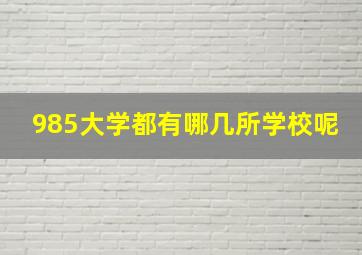 985大学都有哪几所学校呢